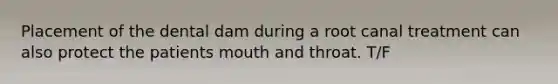 Placement of the dental dam during a root canal treatment can also protect the patients mouth and throat. T/F